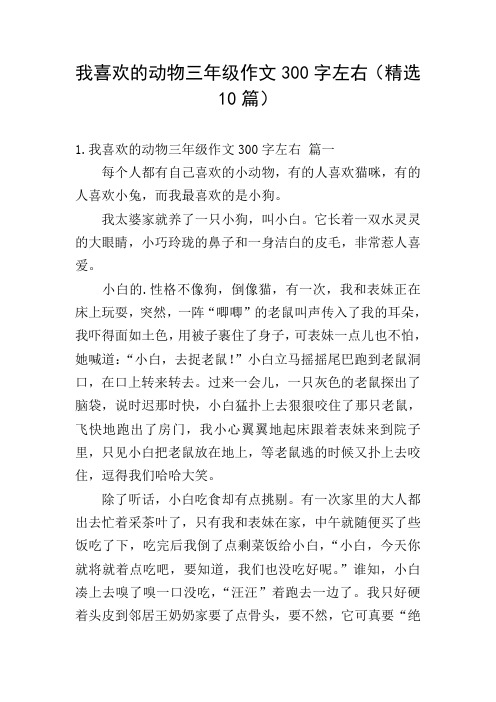 我喜欢的动物三年级作文 300 字左右（精选 10 篇）

1.我喜欢的动物三年级作文 300 字左右 篇一

每个人都有自己喜欢的小动物，有的人喜欢猫咪，有的人喜欢小兔，而我最喜欢的是小狗。

我太婆家就养了一只小狗，叫小白。它长着一双水灵灵的大眼睛，小巧玲珑的鼻子和一身洁白的皮毛，非常惹人喜爱。

小白的.性格不像狗，倒像猫，有一次，我和表妹正在床上玩耍，突然，一阵“唧唧”的老鼠叫声传入了我的耳朵，我吓得面如土色，用被子裹住了身子，可表妹一点儿也不怕，她喊道：“小白，去捉老鼠！”小白立马摇摇尾巴跑到老鼠洞口，在口上转来转去。过来一会儿，一只灰色的老鼠探出了脑袋，说时迟那时快，小白猛扑上去狠狠咬住了那只老鼠，飞快地跑出了房门，我小心翼翼地起床跟着表妹来到院子里，只见小白把老鼠放在地上，等老鼠逃的时候又扑上去咬住，逗得我们哈哈大笑。

除了听话，小白吃食却有点挑剔。有一次家里的大人都出去忙着采茶叶了，只有我和表妹在家，中午就随便买了些饭吃了下，吃完后我倒了点剩菜饭给小白，“小白，今天你就将就着点吃吧，要知道，我们也没吃好呢。”谁知，小白凑上去嗅了嗅一口没吃，“汪汪”着跑去一边了。我只好硬着头皮到邻居王奶奶家要了点骨头，要不然，它可真要“绝